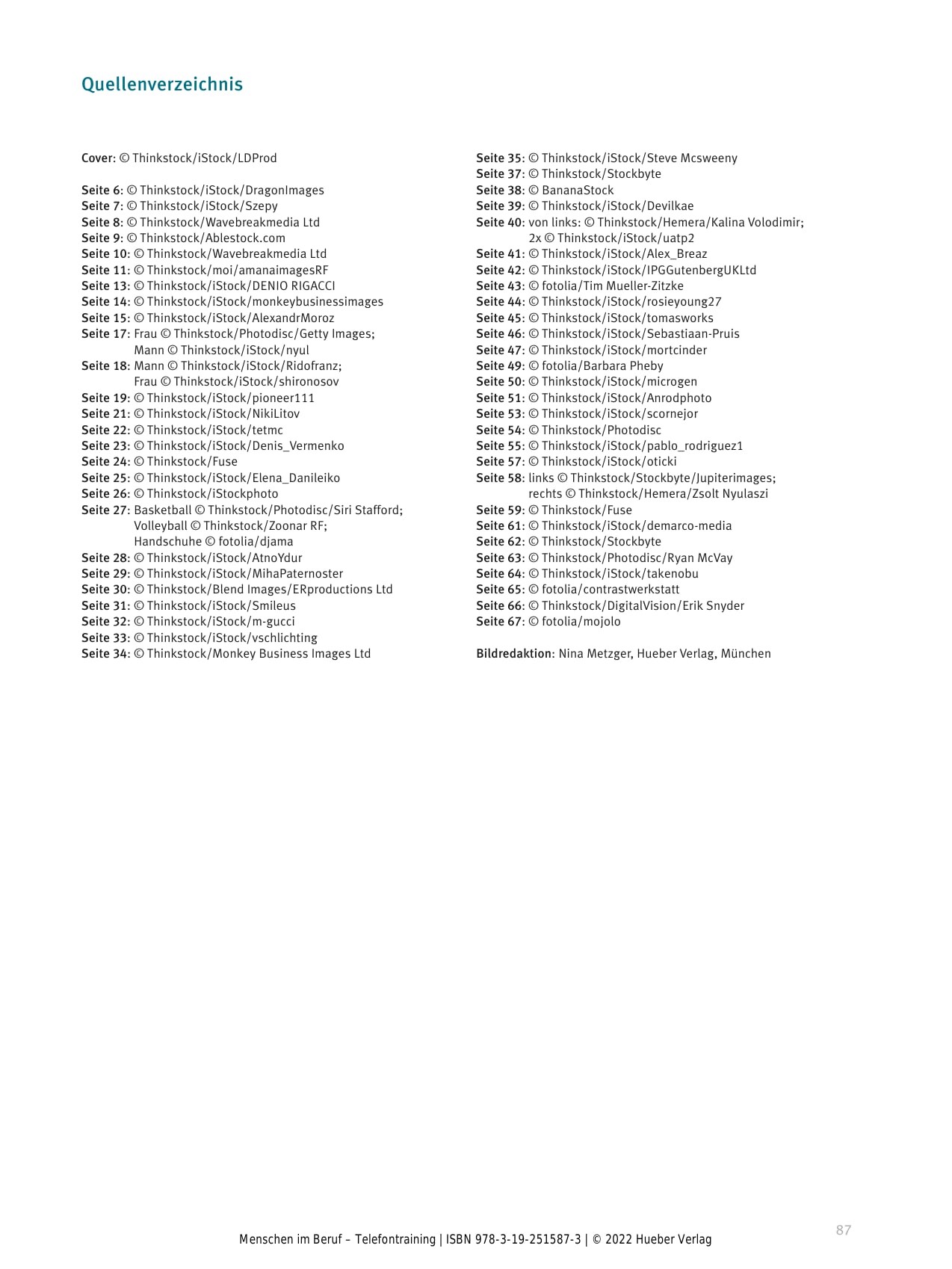 Quellenverzeichnis

Cover: © Thinkstock/iStock/LDProd

Seite 6: © Thinkstock/iStock/DragonImages
Seite 7: © Thinkstock/iStock/Szepy
Seite 8: © Thinkstock/Wavebreakmedia Ltd
Seite 9: © Thinkstock/Ablestock.com
Seite 10: © Thinkstock/Wavebreakmedia Ltd
Seite 11: © Thinkstock/moi/amanaimagesRF
Seite 13: © Thinkstock/iStock/DENIO RIGACCI
Seite 14: © Thinkstock/iStock/monkeybusinessimages
Seite 15: © Thinkstock/iStock/AlexandrMoroz
Seite 17: Frau © Thinkstock/Photodisc/Getty Images; Mann © Thinkstock/iStock/nyul
Seite 18: Mann © Thinkstock/iStock/Ridofranz; Frau © Thinkstock/iStock/shironosov
Seite 19: © Thinkstock/iStock/pioneer111
Seite 21: © Thinkstock/iStock/NikiLitov
Seite 22: © Thinkstock/iStock/tetmc
Seite 23: © Thinkstock/iStock/Denis_Vermenko
Seite 24: © Thinkstock/Fuse
Seite 25: © Thinkstock/iStock/Elena_Danileiko
Seite 26: © Thinkstock/iStockphoto
Seite 27: Basketball © Thinkstock/Photodisc/Siri Stafford; Volleyball © Thinkstock/Zoonar RF; Handschuhe © fotolia/djama
Seite 28: © Thinkstock/iStock/AtnoYdur
Seite 29: © Thinkstock/iStock/MihaPaternoster
Seite 30: © Thinkstock/Blend Images/ERproductions Ltd
Seite 31: © Thinkstock/iStock/Smileus
Seite 32: © Thinkstock/iStock/m-gucci
Seite 33: © Thinkstock/iStock/vschlichting
Seite 34: © Thinkstock/Monkey Business Images Ltd

Seite 35: © Thinkstock/iStock/Steve Mcsweeny
Seite 37: © Thinkstock/Stockbyte
Seite 38: © BananaStock
Seite 39: © Thinkstock/iStock/Devilkae
Seite 40: von links: © Thinkstock/Hemera/Kalina Volodimir; 2x © Thinkstock/iStock/uatp2
Seite 41: © Thinkstock/iStock/Alex_Breaz
Seite 42: © Thinkstock/iStock/IPGGutenbergUKLtd
Seite 43: © fotolia/Tim Mueller-Zitzke
Seite 44: © Thinkstock/iStock/rosieyoung27
Seite 45: © Thinkstock/iStock/tomasworks
Seite 46: © Thinkstock/iStock/Sebastiaan-Pruis
Seite 47: © Thinkstock/iStock/mortcinder
Seite 49: © fotolia/Barbara Pheby
Seite 50: © Thinkstock/iStock/microgen
Seite 51: © Thinkstock/iStock/Anrodphoto
Seite 53: © Thinkstock/iStock/scornejor
Seite 54: © Thinkstock/Photodisc
Seite 55: © Thinkstock/iStock/pablo_rodriguez1
Seite 57: © Thinkstock/iStock/oticki
Seite 58: links © Thinkstock/Stockbyte/Jupiterimages; rechts © Thinkstock/Hemera/Zsolt Nyulaszi
Seite 59: © Thinkstock/Fuse
Seite 61: © Thinkstock/iStock/demarco-media
Seite 62: © Thinkstock/Stockbyte
Seite 63: © Thinkstock/Photodisc/Ryan McVay
Seite 64: © Thinkstock/iStock/takenobu
Seite 65: © fotolia/contrastwerkstatt
Seite 66: © Thinkstock/DigitalVision/Erik Snyder
Seite 67: © fotolia/mojolo

Bildredaktion: Nina Metzger, Hueber Verlag, München

87

Menschen im Beruf – Telefontraining | ISBN 978-3-19-251587-3 | © 2022 Hueber Verlag